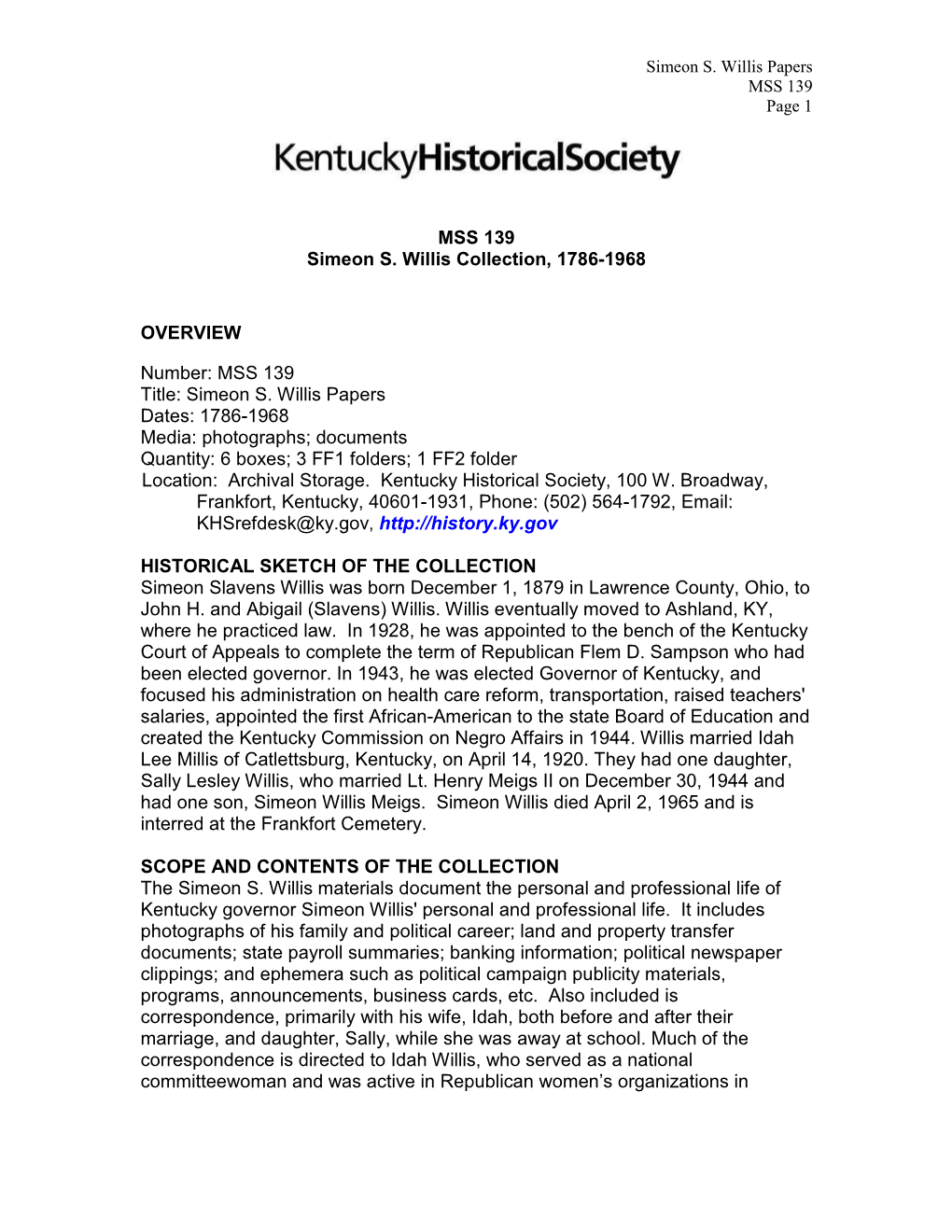 Simeon S. Willis Papers
MSS 139
Page 1

KentuckyHistoricalSociety

MSS 139
Simeon S. Willis Collection, 1786-1968

OVERVIEW

Number: MSS 139
Title: Simeon S. Willis Papers
Dates: 1786-1968
Media: photographs; documents
Quantity: 6 boxes; 3 FF1 folders; 1 FF2 folder
Location: Archival Storage. Kentucky Historical Society, 100 W. Broadway, Frankfort, Kentucky, 40601-1931, Phone: (502) 564-1792, Email: KHSrefdesk@ky.gov, http://history.ky.gov

HISTORICAL SKETCH OF THE COLLECTION
Simeon Slavens Willis was born December 1, 1879 in Lawrence County, Ohio, to John H. and Abigail (Slavens) Willis. Willis eventually moved to Ashland, KY, where he practiced law. In 1928, he was appointed to the bench of the Kentucky Court of Appeals to complete the term of Republican Flem D. Sampson who had been elected governor. In 1943, he was elected Governor of Kentucky, and focused his administration on health care reform, transportation, raised teachers' salaries, appointed the first African-American to the state Board of Education and created the Kentucky Commission on Negro Affairs in 1944. Willis married Idah Lee Millis of Catlettsburg, Kentucky, on April 14, 1920. They had one daughter, Sally Lesley Willis, who married Lt. Henry Meigs II on December 30, 1944 and had one son, Simeon Willis Meigs. Simeon Willis died April 2, 1965 and is interred at the Frankfort Cemetery.

SCOPE AND CONTENTS OF THE COLLECTION
The Simeon S. Willis materials document the personal and professional life of Kentucky governor Simeon Willis' personal and professional life. It includes photographs of his family and political career; land and property transfer documents; state payroll summaries; banking information; political newspaper clippings; and ephemera such as political campaign publicity materials, programs, announcements, business cards, etc. Also included is correspondence, primarily with his wife, Idah, both before and after their marriage, and daughter, Sally, while she was away at school. Much of the correspondence is directed to Idah Willis, who served as a national committeewoman and was active in Republican women’s organizations in